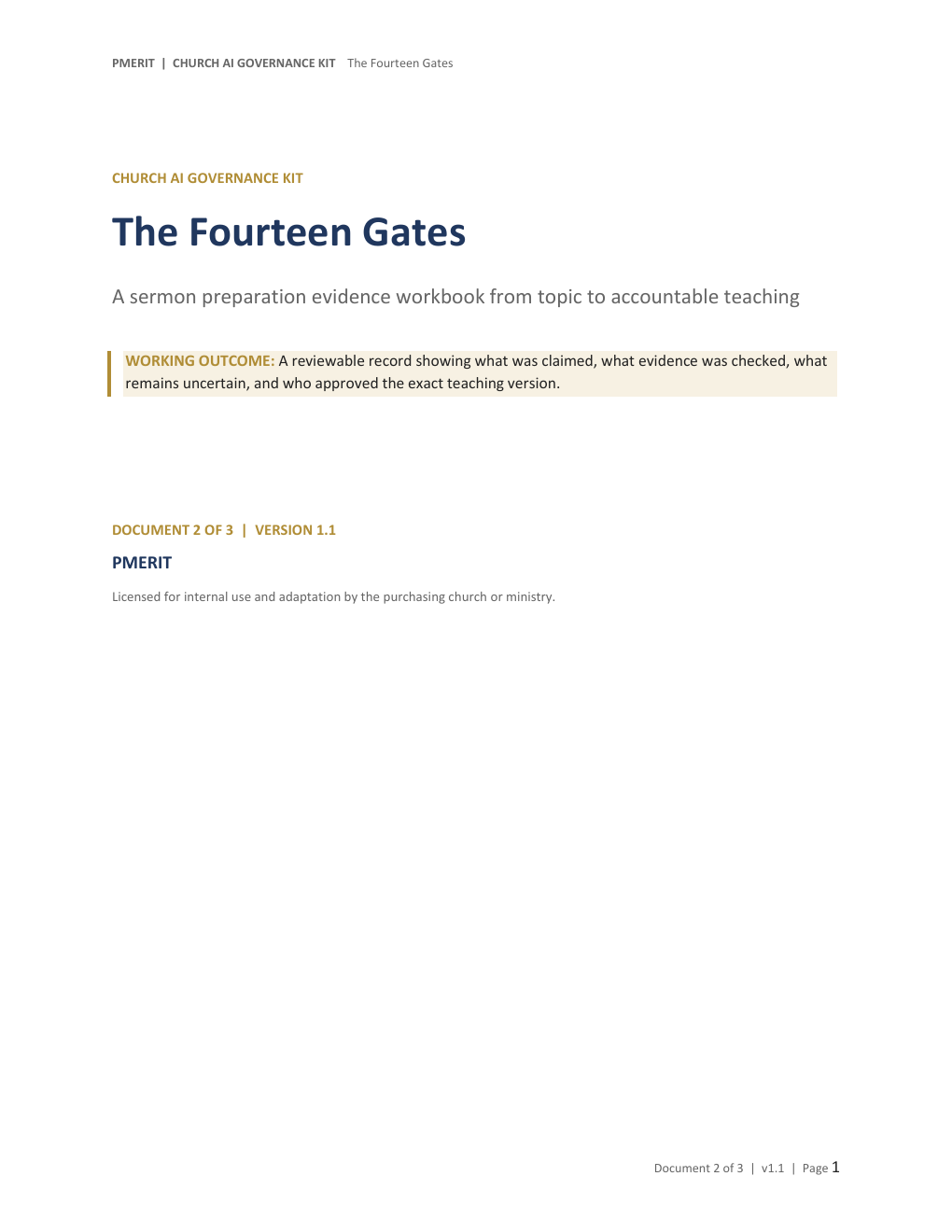 PMERIT | CHURCH AI GOVERNANCE KIT The Fourteen Gates

CHURCH AI GOVERNANCE KIT

The Fourteen Gates

A sermon preparation evidence workbook from topic to accountable teaching

WORKING OUTCOME: A reviewable record showing what was claimed, what evidence was checked, what remains uncertain, and who approved the exact teaching version.

DOCUMENT 2 OF 3 | VERSION 1.1

PMERIT

Licensed for internal use and adaptation by the purchasing church or ministry.

Document 2 of 3 | v1.1 | Page 1